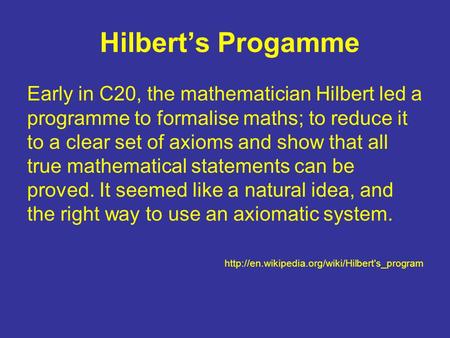 Hilbert’s Progamme

Early in C20, the mathematician Hilbert led a programme to formalise maths; to reduce it to a clear set of axioms and show that all true mathematical statements can be proved. It seemed like a natural idea, and the right way to use an axiomatic system.

http://en.wikipedia.org/wiki/Hilbert's_program